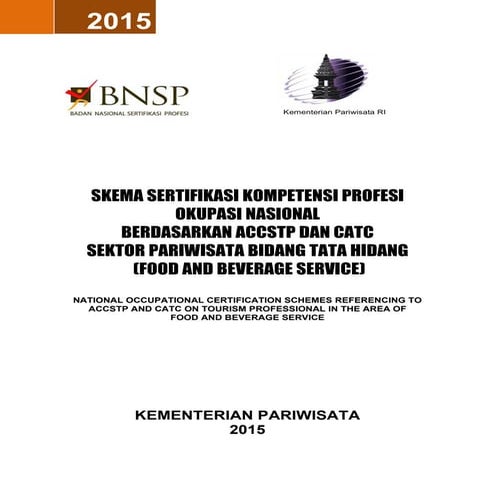 2015

BNSP
BADAN NASIONAL SERTIFIKASI PROFESI

Kementerian Pariwisata RI

SKEMA SERTIFIKASI KOMPETENSI PROFESI
OKUPASI NASIONAL
BERDASARKAN ACCSTP DAN CATC
SEKTOR PARIWISATA BIDANG TATA HIDANG
(FOOD AND BEVERAGE SERVICE)

NATIONAL OCCUPATIONAL CERTIFICATION SCHEMES REFERENCING TO ACCSTP AND CATC ON TOURISM PROFESSIONAL IN THE AREA OF FOOD AND BEVERAGE SERVICE

KEMENTERIAN PARIWISATA
2015